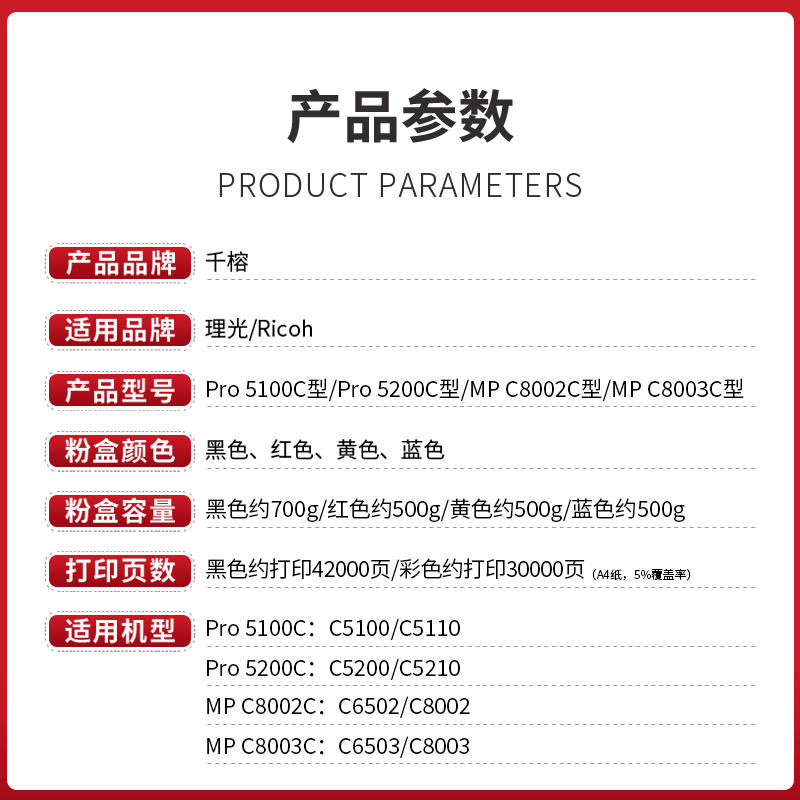 产品参数

PRODUCT PARAMETERS

产品品牌
千榕

适用品牌
理光/Ricoh

产品型号
Pro 5100C型/Pro 5200C型/MP C8002C型/MP C8003C型

粉盒颜色
黑色、红色、黄色、蓝色

粉盒容量
黑色约700g/红色约500g/黄色约500g/蓝色约500g

打印页数
黑色约打印42000页/彩色约打印30000页（A4纸，5%覆盖率）

适用机型
Pro 5100C：C5100/C5110
Pro 5200C：C5200/C5210
MP C8002C：C6502/C8002
MP C8003C：C6503/C8003